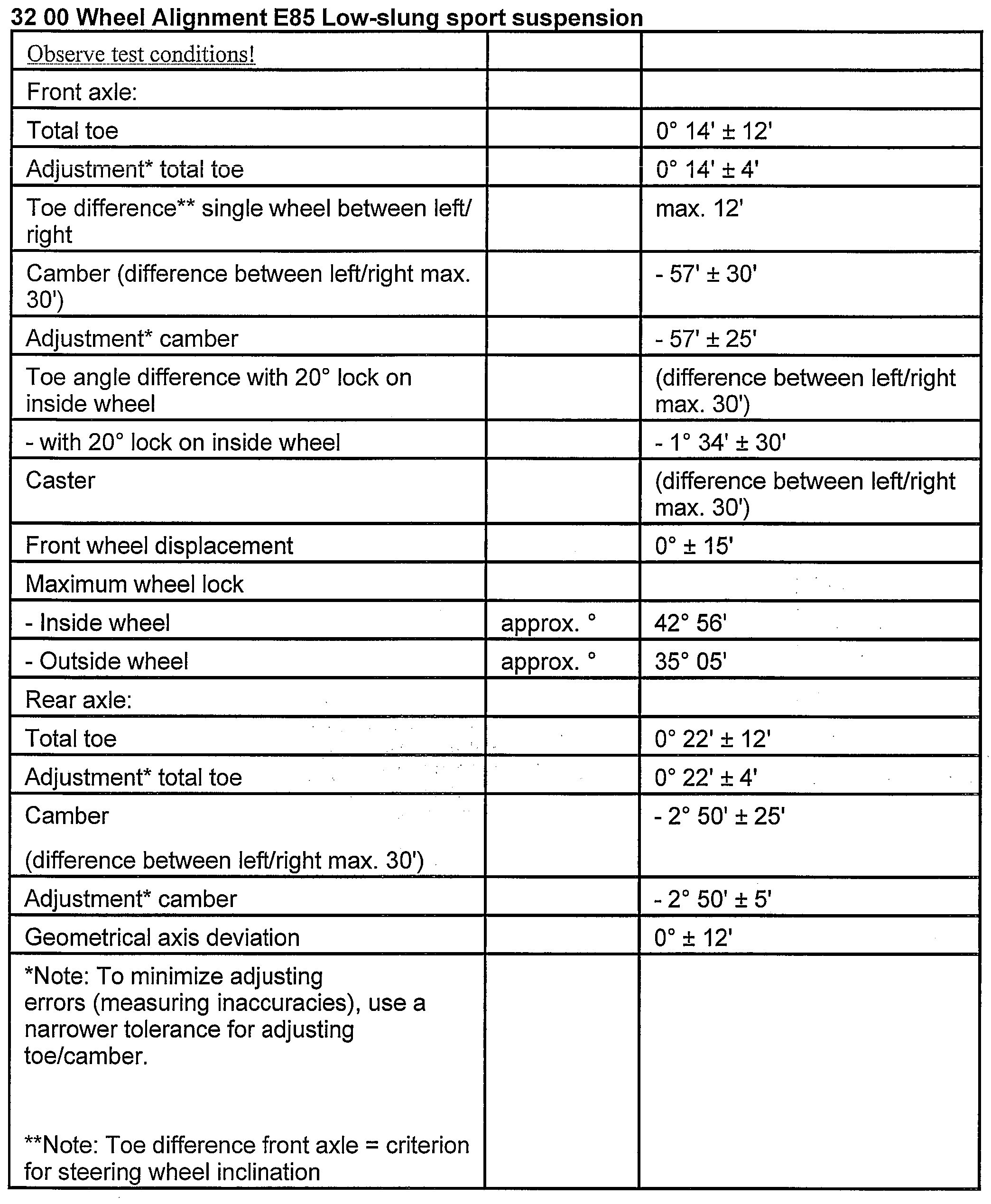 32 00 Wheel Alignment E85 Low-slung sport suspension

| Observe test conditions! | | |
|---|---|---|
| Front axle: | | |
| Total toe | | 0° 14' ± 12' |
| Adjustment* total toe | | 0° 14' ± 4' |
| Toe difference** single wheel between left/ right | | max. 12' |
| Camber (difference between left/right max. 30') | | - 57' ± 30' |
| Adjustment* camber | | - 57' ± 25' |
| Toe angle difference with 20° lock on inside wheel | | (difference between left/right max. 30') |
| - with 20° lock on inside wheel | | - 1° 34' ± 30' |
| Caster | | (difference between left/right max. 30') |
| Front wheel displacement | | 0° ± 15' |
| Maximum wheel lock | | |
| - Inside wheel | approx. ° | 42° 56' |
| - Outside wheel | approx. ° | 35° 05' |
| Rear axle: | | |
| Total toe | | 0° 22' ± 12' |
| Adjustment* total toe | | 0° 22' ± 4' |
| Camber (difference between left/right max. 30') | | - 2° 50' ± 25' |
| Adjustment* camber | | - 2° 50' ± 5' |
| Geometrical axis deviation | | 0° ± 12' |
| *Note: To minimize adjusting errors (measuring inaccuracies), use a narrower tolerance for adjusting toe/camber. **Note: Toe difference front axle = criterion for steering wheel inclination | | |